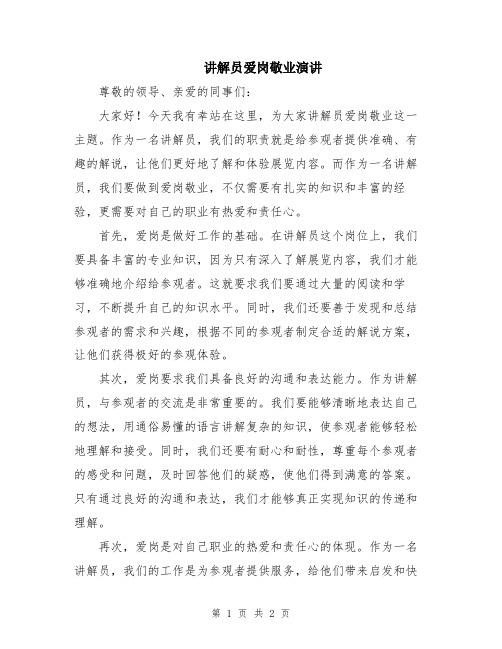 讲解员爱岗敬业演讲

尊敬的领导、亲爱的同事们：

大家好！今天我有幸站在这里，为大家讲解员爱岗敬业这一主题。作为一名讲解员，我们的职责就是给参观者提供准确、有趣的解说，让他们更好地了解和体验展览内容。而作为一名讲解员，我们要做到爱岗敬业，不仅需要有扎实的知识和丰富的经验，更需要对自己的职业有热爱和责任心。

首先，爱岗是做好工作的基础。在讲解员这个岗位上，我们要具备丰富的专业知识，因为只有深入了解展览内容，我们才能够准确地介绍给参观者。这就要求我们要通过大量的阅读和学习，不断提升自己的知识水平。同时，我们还要善于发现和总结参观者的需求和兴趣，根据不同的参观者制定合适的解说方案，让他们获得极好的参观体验。

其次，爱岗要求我们具备良好的沟通和表达能力。作为讲解员，与参观者的交流是非常重要的。我们要能够清晰地表达自己的想法，用通俗易懂的语言讲解复杂的知识，使参观者能够轻松地理解和接受。同时，我们还要有耐心和耐性，尊重每个参观者的感受和问题，及时回答他们的疑惑，使他们得到满意的答案。只有通过良好的沟通和表达，我们才能够真正实现知识的传递和理解。

再次，爱岗是对自己职业的热爱和责任心的体现。作为一名讲解员，我们的工作是为参观者提供服务，给他们带来启发和快

第 1 页 共 2 页